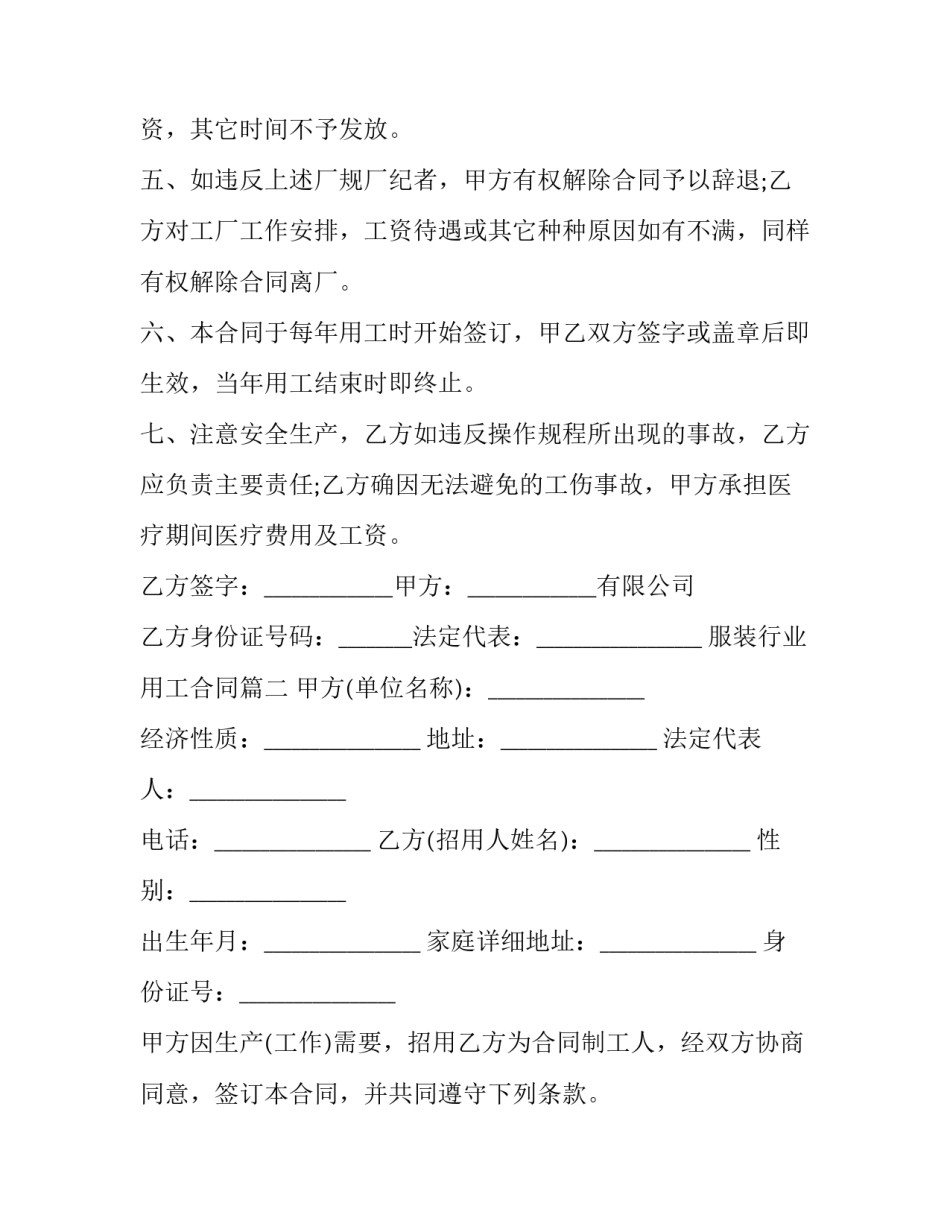 资，其它时间不予发放。

五、如违反上述厂规厂纪者，甲方有权解除合同予以辞退;乙方对工厂工作安排，工资待遇或其它种种原因如有不满，同样有权解除合同离厂。

六、本合同于每年用工时开始签订，甲乙双方签字或盖章后即生效，当年用工结束时即终止。

七、注意安全生产，乙方如违反操作规程所出现的事故，乙方应负责主要责任;乙方确因无法避免的工伤事故，甲方承担医疗期间医疗费用及工资。

乙方签字：____甲方：____有限公司

乙方身份证号码：____法定代表：____ 服装行业用工合同篇二 甲方(单位名称)：____

经济性质：____ 地址：____ 法定代表人：____

电话：____ 乙方(招用人姓名)：____ 性别：____

出生年月：____ 家庭详细地址：____ 身份证号：____

甲方因生产(工作)需要，招用乙方为合同制工人，经双方协商同意，签订本合同，并共同遵守下列条款。